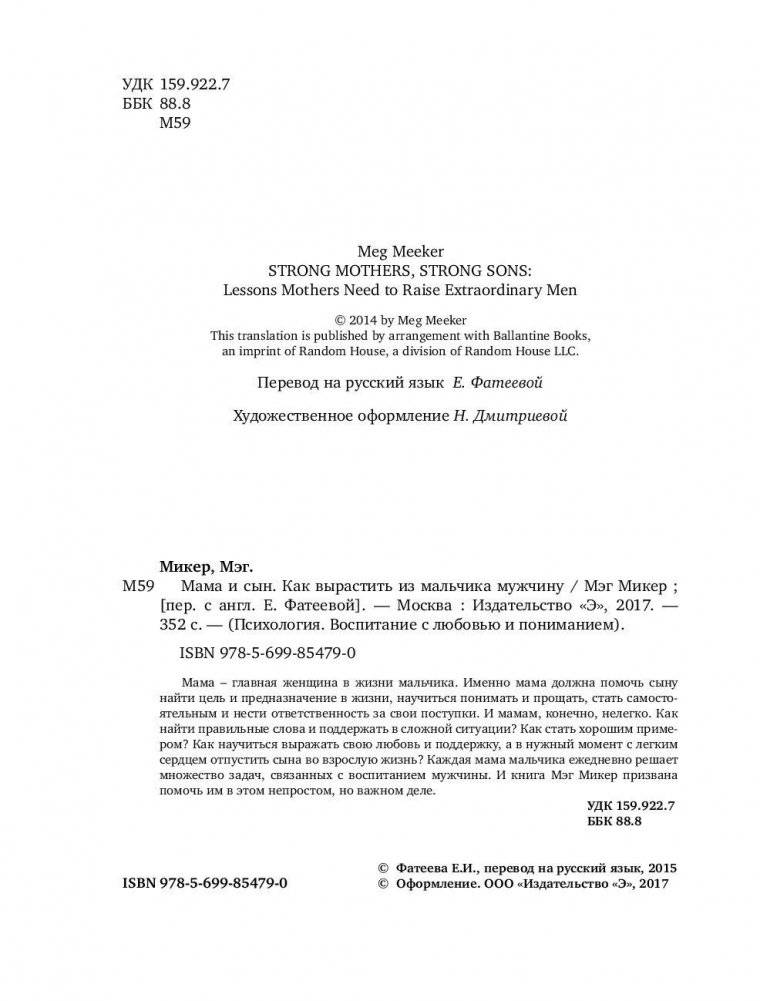 УДК 159.922.7
ББК 88.8
М59

Meg Meeker
STRONG MOTHERS, STRONG SONS:
Lessons Mothers Need to Raise Extraordinary Men

© 2014 by Meg Meeker
This translation is published by arrangement with Ballantine Books, an imprint of Random House, a division of Random House LLC.

Перевод на русский язык Е. Фатеевой

Художественное оформление Н. Дмитриевой

Микер, Мэг.
М59 Мама и сын. Как вырастить из мальчика мужчину / Мэг Микер ; [пер. с англ. Е. Фатеевой]. — Москва : Издательство «Э», 2017. — 352 с. — (Психология. Воспитание с любовью и пониманием).

ISBN 978-5-699-85479-0

Мама – главная женщина в жизни мальчика. Именно мама должна помочь сыну найти цель и предназначение в жизни, научиться понимать и прощать, стать самостоятельным и нести ответственность за свои поступки. И мамам, конечно, нелегко. Как найти правильные слова и поддержать в сложной ситуации? Как стать хорошим примером? Как научиться выражать свою любовь и поддержку, а в нужный момент с легким сердцем отпустить сына во взрослую жизнь? Каждая мама мальчика ежедневно решает множество задач, связанных с воспитанием мужчины. И книга Мэг Микер призвана помочь им в этом непростом, но важном деле.

УДК 159.922.7
ББК 88.8

ISBN 978-5-699-85479-0

© Фатеева Е.И., перевод на русский язык, 2015
© Оформление. ООО «Издательство «Э», 2017